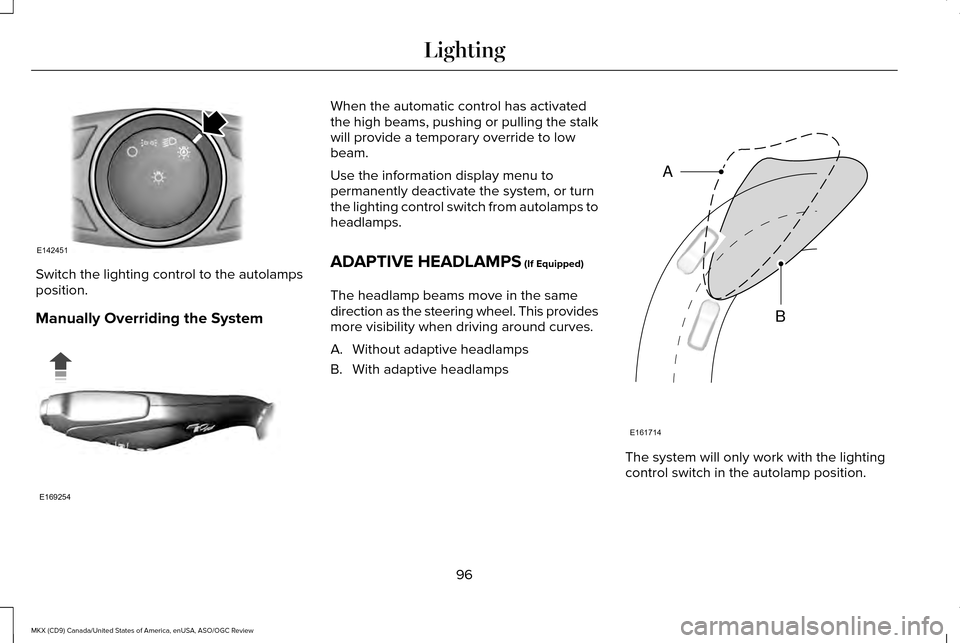 Lighting

E142451

Switch the lighting control to the autolamps position.

Manually Overriding the System

E169254

When the automatic control has activated the high beams, pushing or pulling the stalk will provide a temporary override to low beam.

Use the information display menu to permanently deactivate the system, or turn the lighting control switch from autolamps to headlamps.

ADAPTIVE HEADLAMPS (If Equipped)

The headlamp beams move in the same direction as the steering wheel. This provides more visibility when driving around curves.

A. Without adaptive headlamps
B. With adaptive headlamps

A

B

E161714

The system will only work with the lighting control switch in the autolamp position.

96

MKX (CD9) Canada/United States of America, enUSA, ASO/OGC Review

carmanualsonline.info